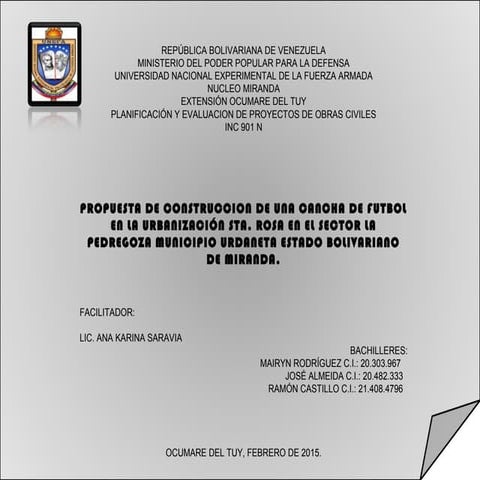 UNEFA

REPÚBLICA BOLIVARIANA DE VENEZUELA
MINISTERIO DEL PODER POPULAR PARA LA DEFENSA
UNIVERSIDAD NACIONAL EXPERIMENTAL DE LA FUERZA ARMADA
NUCLEO MIRANDA
EXTENSIÓN OCUMARE DEL TUY
PLANIFICACIÓN Y EVALUACION DE PROYECTOS DE OBRAS CIVILES
INC 901 N

PROPUESTA DE CONSTRUCCION DE UNA CANCHA DE FUTBOL EN LA URBANIZACIÓN STA. ROSA EN EL SECTOR LA PEDREGOZA MUNICIPIO URDANETA ESTADO BOLIVARIANO DE MIRANDA.

FACILITADOR:

LIC. ANA KARINA SARAVIA

BACHILLERES:
MAIRYN RODRÍGUEZ C.I.: 20.303.967
JOSÉ ALMEIDA C.I.: 20.482.333
RAMÓN CASTILLO C.I.: 21.408.4796

OCUMARE DEL TUY, FEBRERO DE 2015.